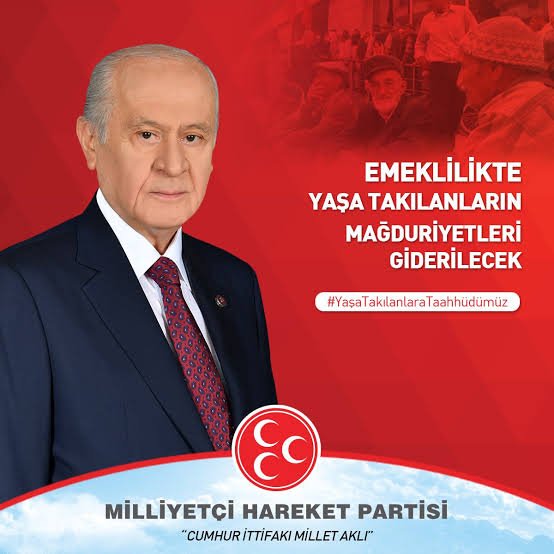 EMEKLİLİKTE YAŞA TAKILANLARIN MAĞDURİYETLERİ GİDERİLECEK

#YaşaTakılanlaraTaahhüdümüz

MİLLİYETÇİ HAREKET PARTİSİ

"CUMHUR İTTİFAKI MİLLET AKLI"